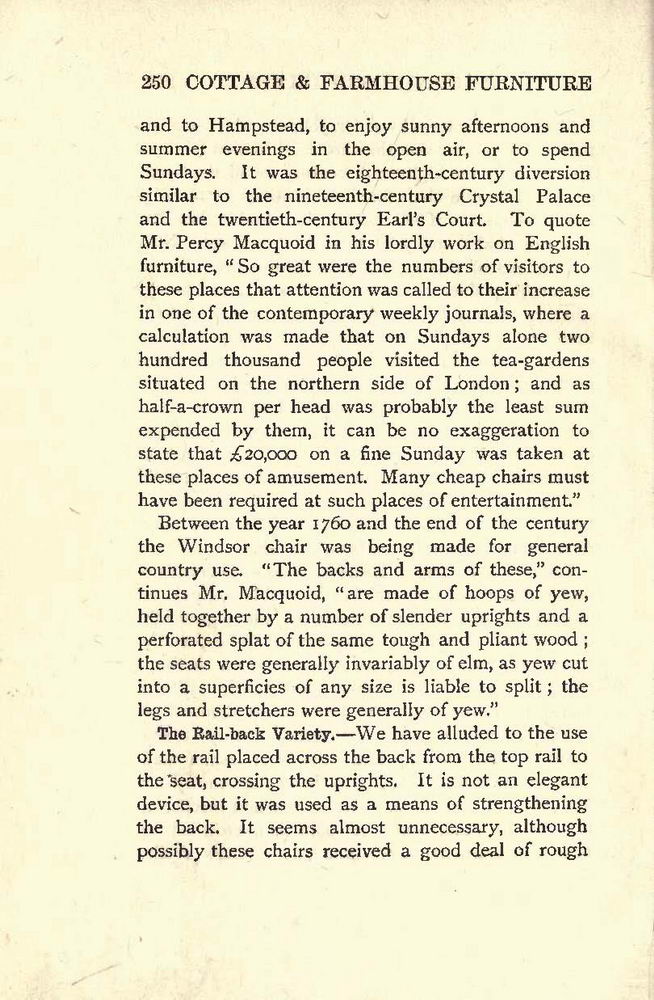 250 COTTAGE & FARMHOUSE FURNITURE

and to Hampstead, to enjoy sunny afternoons and summer evenings in the open air, or to spend Sundays. It was the eighteenth-century diversion similar to the nineteenth-century Crystal Palace and the twentieth-century Earl's Court. To quote Mr. Percy Macquoid in his lordly work on English furniture, "So great were the numbers of visitors to these places that attention was called to their increase in one of the contemporary weekly journals, where a calculation was made that on Sundays alone two hundred thousand people visited the tea-gardens situated on the northern side of London; and as half-a-crown per head was probably the least sum expended by them, it can be no exaggeration to state that £20,000 on a fine Sunday was taken at these places of amusement. Many cheap chairs must have been required at such places of entertainment."

Between the year 1760 and the end of the century the Windsor chair was being made for general country use. "The backs and arms of these," continues Mr. Macquoid, "are made of hoops of yew, held together by a number of slender uprights and a perforated splat of the same tough and pliant wood; the seats were generally invariably of elm, as yew cut into a superficies of any size is liable to split; the legs and stretchers were generally of yew."

The Rail-back Variety.—We have alluded to the use of the rail placed across the back from the top rail to the seat, crossing the uprights. It is not an elegant device, but it was used as a means of strengthening the back. It seems almost unnecessary, although possibly these chairs received a good deal of rough